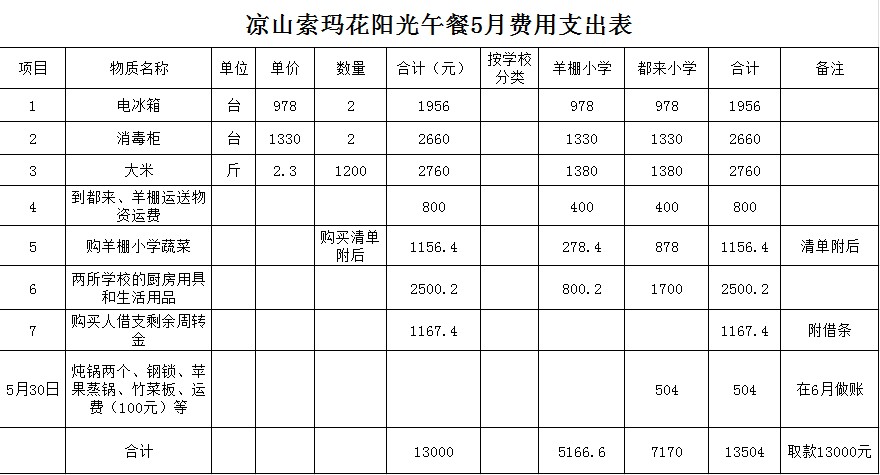 凉山索玛花阳光午餐5月费用支出表

| 项目 | 物质名称 | 单位 | 单价 | 数量 | 合计（元） | 按学校分类 | 羊棚小学 | 都来小学 | 合计 | 备注 |
|---|---|---|---|---|---|---|---|---|---|---|
| 1 | 电冰箱 | 台 | 978 | 2 | 1956 | | 978 | 978 | 1956 | |
| 2 | 消毒柜 | 台 | 1330 | 2 | 2660 | | 1330 | 1330 | 2660 | |
| 3 | 大米 | 斤 | 2.3 | 1200 | 2760 | | 1380 | 1380 | 2760 | |
| 4 | 到都来、羊棚运送物资运费 | | | | 800 | | 400 | 400 | 800 | |
| 5 | 购羊棚小学蔬菜 | | | 购买清单附后 | 1156.4 | | 278.4 | 878 | 1156.4 | 清单附后 |
| 6 | 两所学校的厨房用具和生活用品 | | | | 2500.2 | | 800.2 | 1700 | 2500.2 | |
| 7 | 购买人借支剩余周转金 | | | | 1167.4 | | | | 1167.4 | 附借条 |
| 5月30日 | 炖锅两个、钢锁、苹果蒸锅、竹菜板、运费（100元）等 | | | | | | | 504 | 504 | 在6月做账 |
| | 合计 | | | | 13000 | | 5166.6 | 7170 | 13504 | 取款13000元 |